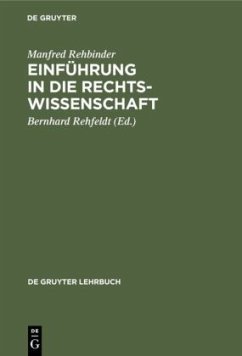 DE GRUYTER

Manfred Rehbinder

EINFÜHRUNG IN DIE RECHTSWISSENSCHAFT

Bernhard Rehfeldt (Ed.)

DE GRUYTER LEHRBUCH

DE
G